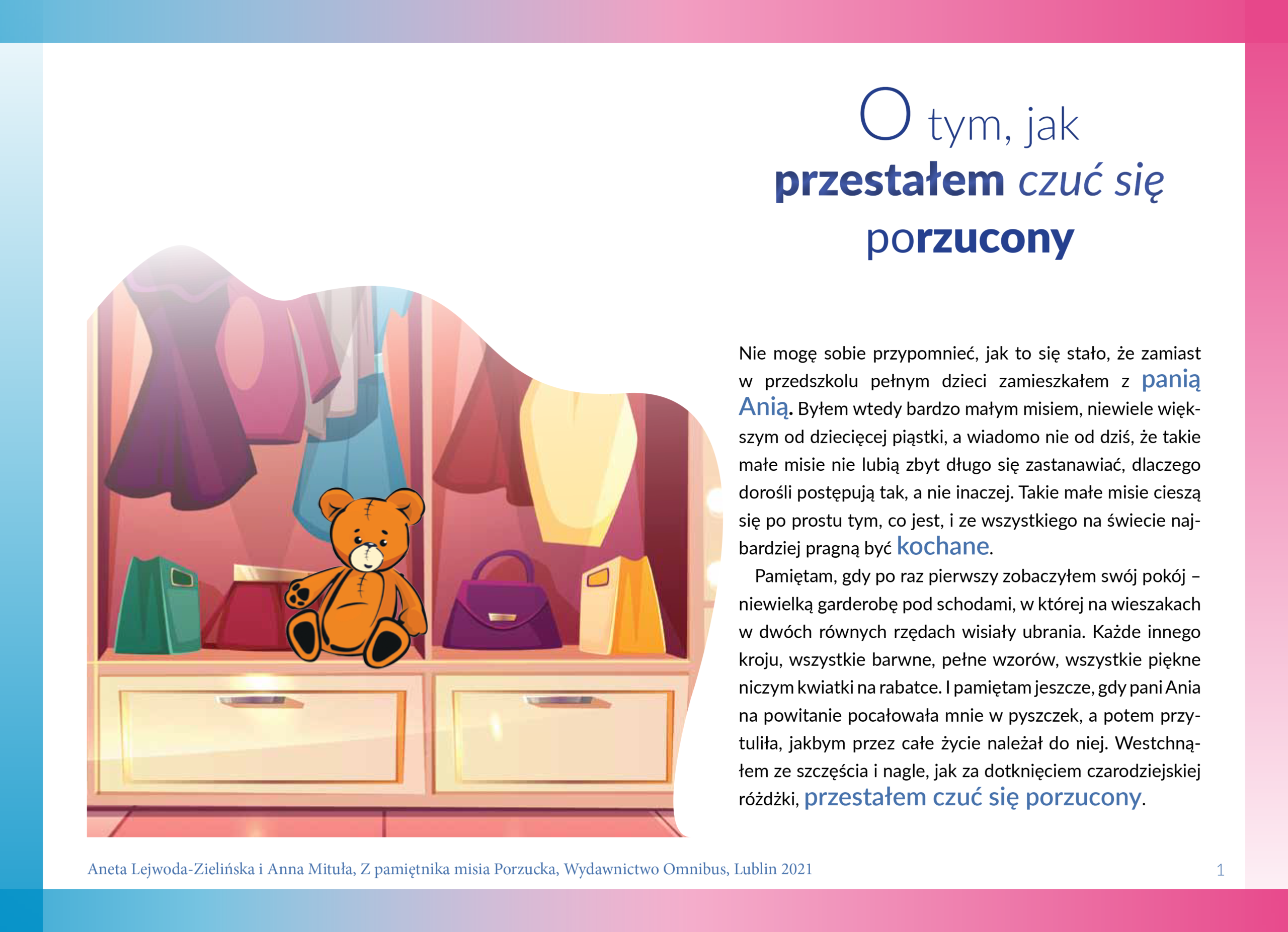 O tym, jak przestałem czuć się porzucony

Nie mogę sobie przypomnieć, jak to się stało, że zamiast w przedszkolu pełnym dzieci zamieszkałem z panią Anią. Byłem wtedy bardzo małym misiem, niewiele większym od dziecięcej piąstki, a wiadomo nie od dziś, że takie małe misie nie lubią zbyt długo się zastanawiać, dlaczego dorośli postępują tak, a nie inaczej. Takie małe misie cieszą się po prostu tym, co jest, i ze wszystkiego na świecie najbardziej pragną być kochane.

Pamiętam, gdy po raz pierwszy zobaczyłem swój pokój – niewielką garderobę pod schodami, w której na wieszakach w dwóch równych rzędach wisiały ubrania. Każde innego kroju, wszystkie barwne, pełne wzorów, wszystkie piękne niczym kwiatki na rabatce. I pamiętam jeszcze, gdy pani Ania na powitanie pocałowała mnie w pyszczek, a potem przytuliła, jakbym przez całe życie należał do niej. Westchnąłem ze szczęścia i nagle, jak za dotknięciem czarodziejskiej różdżki, przestałem czuć się porzucony.

Aneta Lejwoda-Zielińska i Anna Mituła, Z pamiętnika misia Porzucka, Wydawnictwo Omnibus, Lublin 2021

1